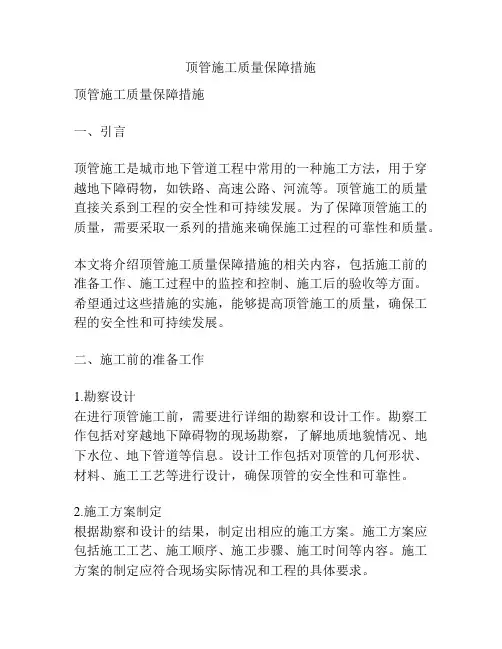 顶管施工质量保障措施

顶管施工质量保障措施

一、引言

顶管施工是城市地下管道工程中常用的一种施工方法，用于穿越地下障碍物，如铁路、高速公路、河流等。顶管施工的质量直接关系到工程的安全性和可持续发展。为了保障顶管施工的质量，需要采取一系列的措施来确保施工过程的可靠性和质量。

本文将介绍顶管施工质量保障措施的相关内容，包括施工前的准备工作、施工过程中的监控和控制、施工后的验收等方面。希望通过这些措施的实施，能够提高顶管施工的质量，确保工程的安全性和可持续发展。

二、施工前的准备工作

1.勘察设计
在进行顶管施工前，需要进行详细的勘察和设计工作。勘察工作包括对穿越地下障碍物的现场勘察，了解地质地貌情况、地下水位、地下管道等信息。设计工作包括对顶管的几何形状、材料、施工工艺等进行设计，确保顶管的安全性和可靠性。

2.施工方案制定
根据勘察和设计的结果，制定出相应的施工方案。施工方案应包括施工工艺、施工顺序、施工步骤、施工时间等内容。施工方案的制定应符合现场实际情况和工程的具体要求。